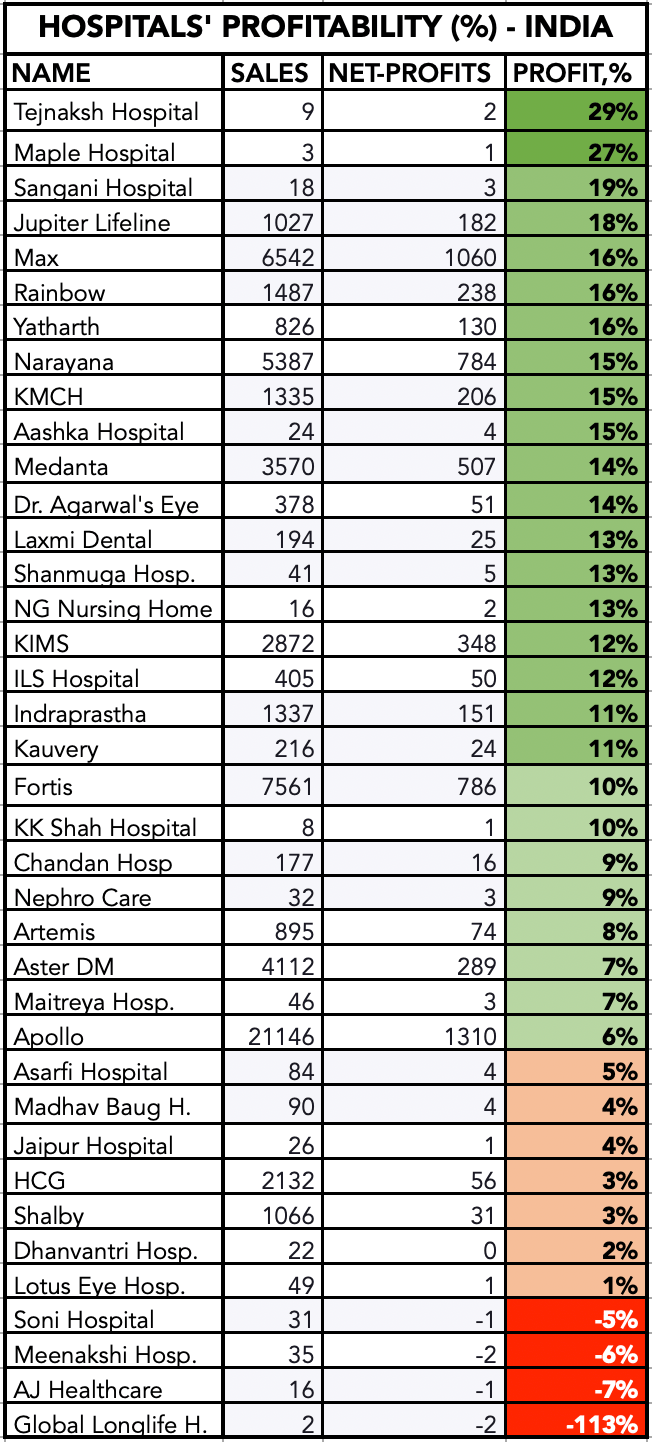 HOSPITALS' PROFITABILITY (%) - INDIA

| NAME | SALES | NET-PROFITS | PROFIT,% |
|---|---|---|---|
| Tejnaksh Hospital | 9 | 2 | 29% |
| Maple Hospital | 3 | 1 | 27% |
| Sangani Hospital | 18 | 3 | 19% |
| Jupiter Lifeline | 1027 | 182 | 18% |
| Max | 6542 | 1060 | 16% |
| Rainbow | 1487 | 238 | 16% |
| Yatharth | 826 | 130 | 16% |
| Narayana | 5387 | 784 | 15% |
| KMCH | 1335 | 206 | 15% |
| Aashka Hospital | 24 | 4 | 15% |
| Medanta | 3570 | 507 | 14% |
| Dr. Agarwal's Eye | 378 | 51 | 14% |
| Laxmi Dental | 194 | 25 | 13% |
| Shanmuga Hosp. | 41 | 5 | 13% |
| NG Nursing Home | 16 | 2 | 13% |
| KIMS | 2872 | 348 | 12% |
| ILS Hospital | 405 | 50 | 12% |
| Indraprastha | 1337 | 151 | 11% |
| Kauvery | 216 | 24 | 11% |
| Fortis | 7561 | 786 | 10% |
| KK Shah Hospital | 8 | 1 | 10% |
| Chandan Hosp | 177 | 16 | 9% |
| Nephro Care | 32 | 3 | 9% |
| Artemis | 895 | 74 | 8% |
| Aster DM | 4112 | 289 | 7% |
| Maitreya Hosp. | 46 | 3 | 7% |
| Apollo | 21146 | 1310 | 6% |
| Asarfi Hospital | 84 | 4 | 5% |
| Madhav Baug H. | 90 | 4 | 4% |
| Jaipur Hospital | 26 | 1 | 4% |
| HCG | 2132 | 56 | 3% |
| Shalby | 1066 | 31 | 3% |
| Dhanvantri Hosp. | 22 | 0 | 2% |
| Lotus Eye Hosp. | 49 | 1 | 1% |
| Soni Hospital | 31 | -1 | -5% |
| Meenakshi Hosp. | 35 | -2 | -6% |
| AJ Healthcare | 16 | -1 | -7% |
| Global Longlife H. | 2 | -2 | -113% |